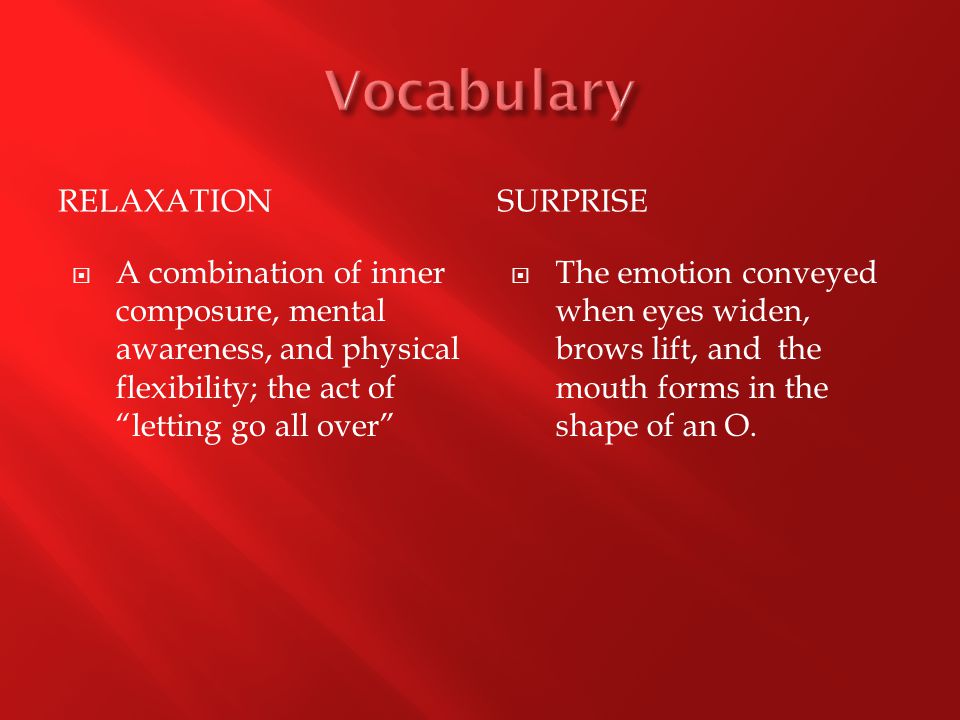 Vocabulary

RELAXATION

A combination of inner composure, mental awareness, and physical flexibility; the act of “letting go all over”

SURPRISE

The emotion conveyed when eyes widen, brows lift, and the mouth forms in the shape of an O.